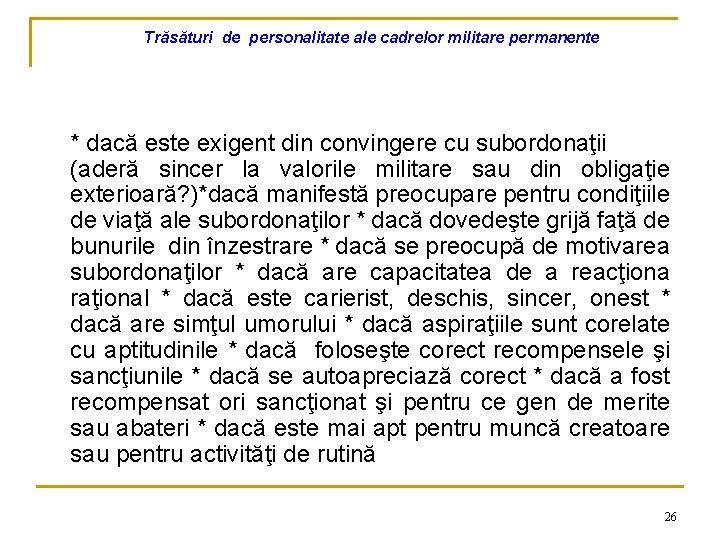 Trăsături de personalitate ale cadrelor militare permanente

* dacă este exigent din convingere cu subordonaţii (aderă sincer la valorile militare sau din obligaţie exterioară?)*dacă manifestă preocupare pentru condiţiile de viaţă ale subordonaţilor * dacă dovedeşte grijă faţă de bunurile din înzestrare * dacă se preocupă de motivarea subordonaţilor * dacă are capacitatea de a reacţiona raţional * dacă este carierist, deschis, sincer, onest * dacă are simţul umorului * dacă aspiraţiile sunt corelate cu aptitudinile * dacă foloseşte corect recompensele şi sancţiunile * dacă se autoapreciază corect * dacă a fost recompensat ori sancţionat şi pentru ce gen de merite sau abateri * dacă este mai apt pentru muncă creatoare sau pentru activităţi de rutină

26